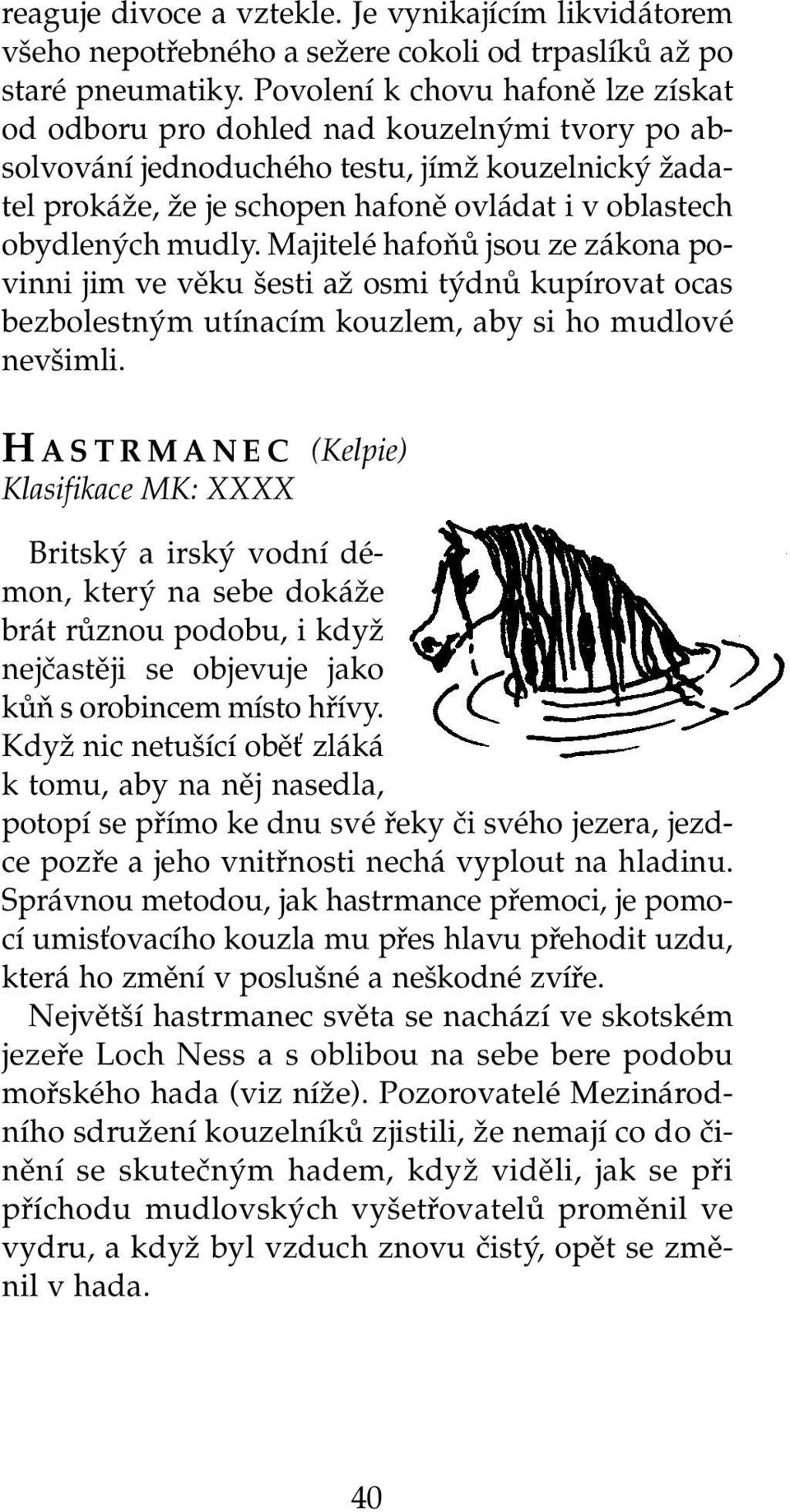 reaguje divoce a vztekle. Je vynikajícím likvidátorem všeho nepotřebného a sežere cokoli od trpaslíků až po staré pneumatiky. Povolení k chovu hafoně lze získat od odboru pro dohled nad kouzelnými tvory po absolvování jednoduchého testu, jímž kouzelnický žadatel prokáže, že je schopen hafoně ovládat i v oblastech obydlených mudly. Majitelé hafoňů jsou ze zákona povinni jim ve věku šesti až osmi týdnů kupírovat ocas bezbolestným utínacím kouzlem, aby si ho mudlové nevšimli.

HASTRMANEC (Kelpie)
Klasifikace MK: XXXX

Britský a irský vodní démon, který na sebe dokáže brát různou podobu, i když nejčastěji se objevuje jako kůň s orobincem místo hřívy. Když nic netušící oběť zláká k tomu, aby na něj nasedla, potopí se přímo ke dnu své řeky či svého jezera, jezdce pozře a jeho vnitřnosti nechá vyplout na hladinu. Správnou metodou, jak hastrmance přemoci, je pomocí umisťovacího kouzla mu přes hlavu přehodit uzdu, která ho změní v poslušné a neškodné zvíře.

Největší hastrmanec světa se nachází ve skotském jezeře Loch Ness a s oblibou na sebe bere podobu mořského hada (viz níže). Pozorovatelé Mezinárodního sdružení kouzelníků zjistili, že nemají co do činění se skutečným hadem, když viděli, jak se při příchodu mudlovských vyšetřovatelů proměnil ve vydru, a když byl vzduch znovu čistý, opět se změnil v hada.

40